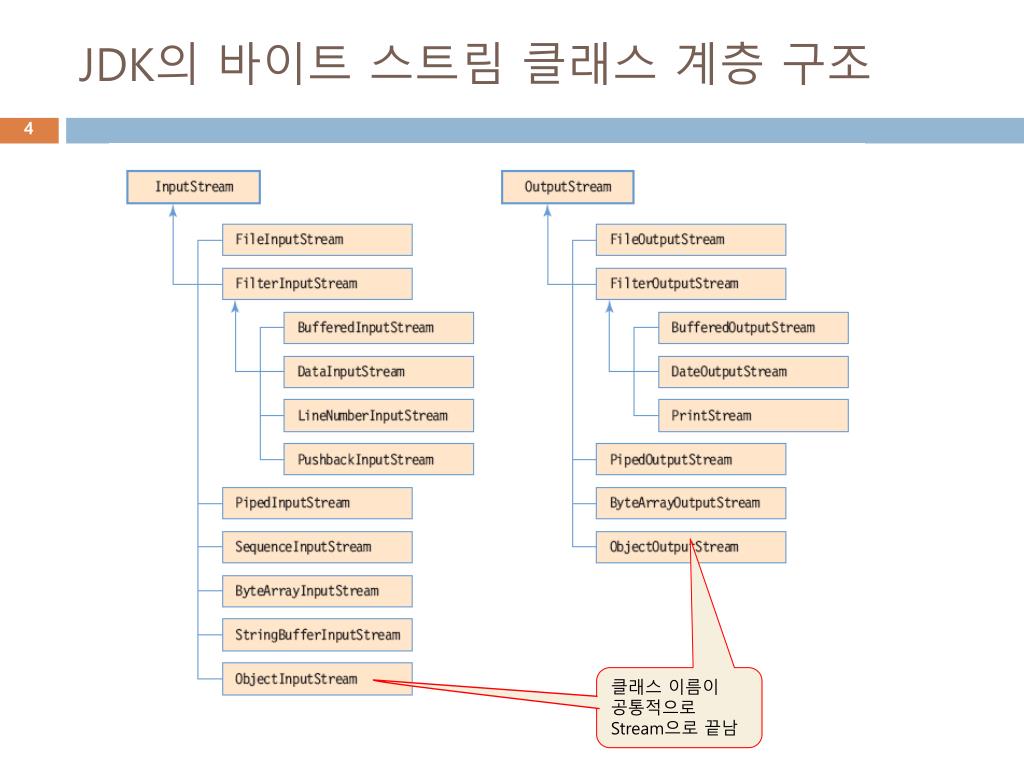 JDK의 바이트 스트림 클래스 계층 구조

4

InputStream

FileInputStream

FilterInputStream

BufferedInputStream

DataInputStream

LineNumberInputStream

PushbackInputStream

PipedInputStream

SequenceInputStream

ByteArrayInputStream

StringBufferInputStream

ObjectInputStream

OutputStream

FileOutputStream

FilterOutputStream

BufferedOutputStream

DateOutputStream

PrintStream

PipedOutputStream

ByteArrayOutputStream

ObjectOutputStream

클래스 이름이 공통적으로 Stream으로 끝남